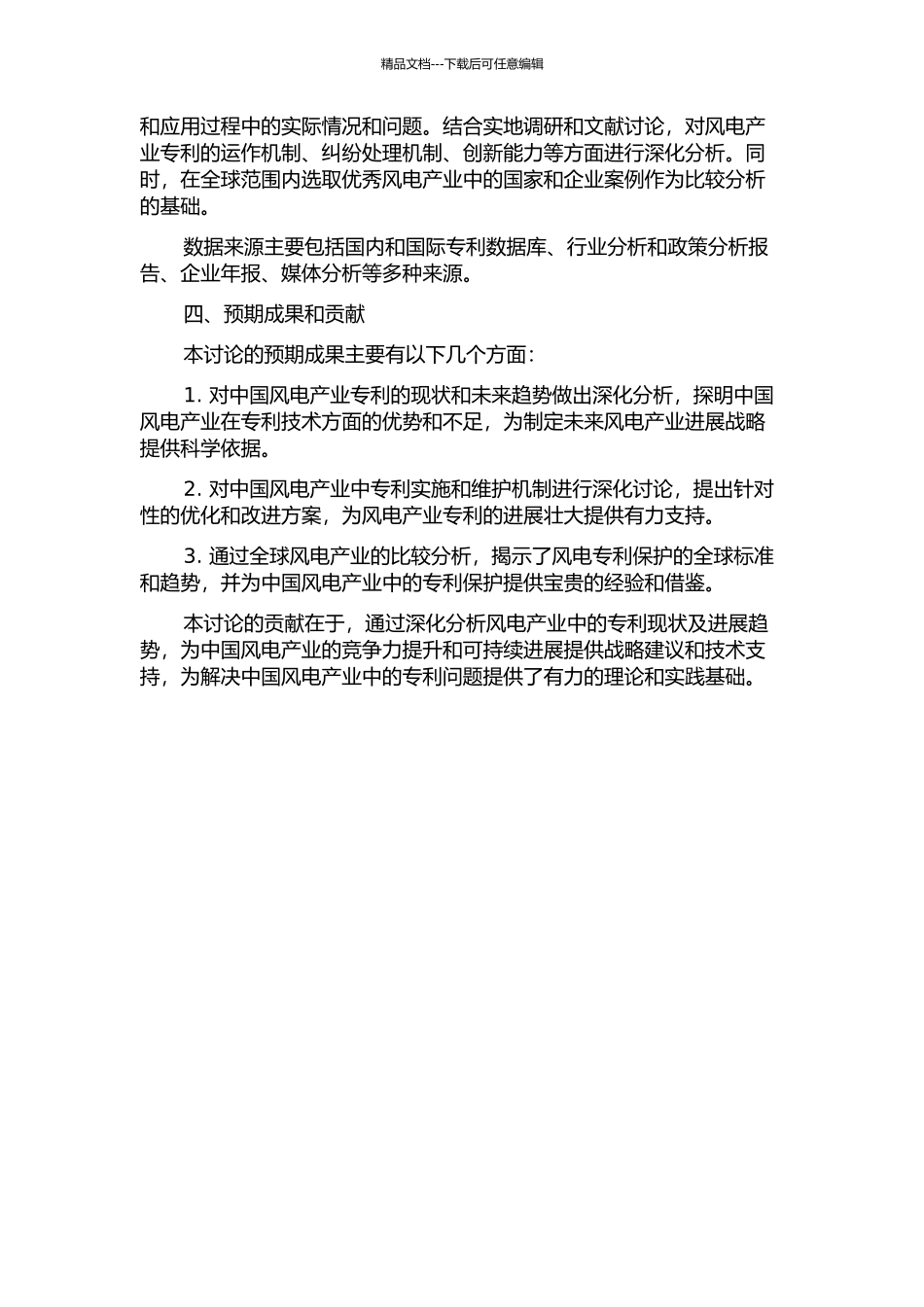 精品文档---下载后可任意编辑

和应用过程中的实际情况和问题。结合实地调研和文献讨论，对风电产业专利的运作机制、纠纷处理机制、创新能力等方面进行深化分析。同时，在全球范围内选取优秀风电产业中的国家和企业案例作为比较分析的基础。

数据来源主要包括国内和国际专利数据库、行业分析和政策分析报告、企业年报、媒体分析等多种来源。

四、预期成果和贡献

本讨论的预期成果主要有以下几个方面：

1. 对中国风电产业专利的现状和未来趋势做出深化分析，探明中国风电产业在专利技术方面的优势和不足，为制定未来风电产业进展战略提供科学依据。

2. 对中国风电产业中专利实施和维护机制进行深化讨论，提出针对性的优化和改进方案，为风电产业专利的进展壮大提供有力支持。

3. 通过全球风电产业的比较分析，揭示了风电专利保护的全球标准和趋势，并为中国风电产业中的专利保护提供宝贵的经验和借鉴。

本讨论的贡献在于，通过深化分析风电产业中的专利现状及进展趋势，为中国风电产业的竞争力提升和可持续进展提供战略建议和技术支持，为解决中国风电产业中的专利问题提供了有力的理论和实践基础。